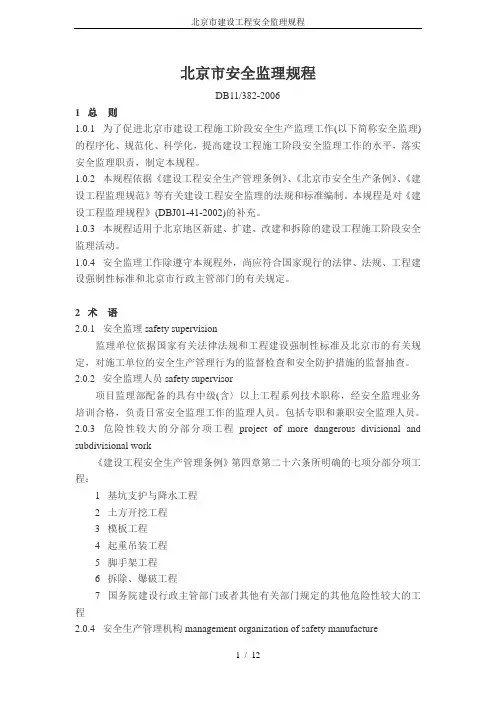 北京市建设工程安全监理规程

北京市安全监理规程

DB11/382-2006

1 总 则

1.0.1 为了促进北京市建设工程施工阶段安全生产监理工作(以下简称安全监理)的程序化、规范化、科学化，提高建设工程施工阶段安全监理工作的水平，落实安全监理职责，制定本规程。

1.0.2 本规程依据《建设工程安全生产管理条例》、《北京市安全生产条例》、《建设工程监理规范》等有关建设工程安全监理的法规和标准编制。本规程是对《建设工程监理规程》(DBJ01-41-2002)的补充。

1.0.3 本规程适用于北京地区新建、扩建、改建和拆除的建设工程施工阶段安全监理活动。

1.0.4 安全监理工作除遵守本规程外，尚应符合国家现行的法律、法规、工程建设强制性标准和北京市行政主管部门的有关规定。

2 术 语

2.0.1 安全监理 safety supervision

监理单位依据国家有关法律法规和工程建设强制性标准及北京市的有关规定，对施工单位的安全生产管理行为的监督检查和安全防护措施的监督抽查。

2.0.2 安全监理人员 safety supervisor

项目监理部配备的具有中级(含）以上工程系列技术职称，经安全监理业务培训合格，负责日常安全监理工作的监理人员。包括专职和兼职安全监理人员。

2.0.3 危险性较大的分部分项工程 project of more dangerous divisional and subdivisional work

《建设工程安全生产管理条例》第四章第二十六条所明确的七项分部分项工程：

1 基坑支护与降水工程

2 土方开挖工程

3 模板工程

4 起重吊装工程

5 脚手架工程

6 拆除、爆破工程

7 国务院建设行政主管部门或者其他有关部门规定的其他危险性较大的工程

2.0.4 安全生产管理机构 management organization of safety manufacture

1 / 12